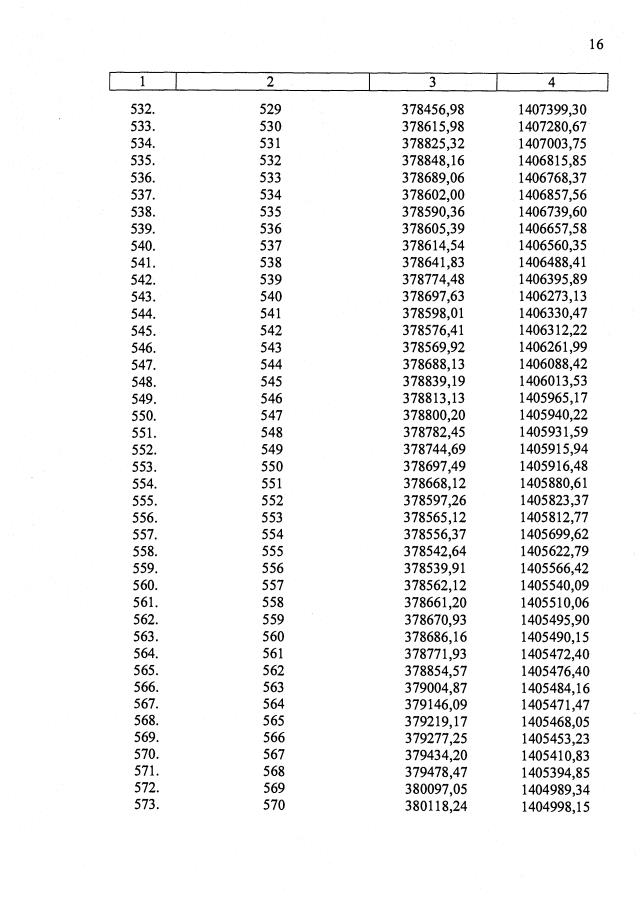 16

| 1 | 2 | 3 | 4 |
|---|---|---|---|
| 532. | 529 | 378456,98 | 1407399,30 |
| 533. | 530 | 378615,98 | 1407280,67 |
| 534. | 531 | 378825,32 | 1407003,75 |
| 535. | 532 | 378848,16 | 1406815,85 |
| 536. | 533 | 378689,06 | 1406768,37 |
| 537. | 534 | 378602,00 | 1406857,56 |
| 538. | 535 | 378590,36 | 1406739,60 |
| 539. | 536 | 378605,39 | 1406657,58 |
| 540. | 537 | 378614,54 | 1406560,35 |
| 541. | 538 | 378641,83 | 1406488,41 |
| 542. | 539 | 378774,48 | 1406395,89 |
| 543. | 540 | 378697,63 | 1406273,13 |
| 544. | 541 | 378598,01 | 1406330,47 |
| 545. | 542 | 378576,41 | 1406312,22 |
| 546. | 543 | 378569,92 | 1406261,99 |
| 547. | 544 | 378688,13 | 1406088,42 |
| 548. | 545 | 378839,19 | 1406013,53 |
| 549. | 546 | 378813,13 | 1405965,17 |
| 550. | 547 | 378800,20 | 1405940,22 |
| 551. | 548 | 378782,45 | 1405931,59 |
| 552. | 549 | 378744,69 | 1405915,94 |
| 553. | 550 | 378697,49 | 1405916,48 |
| 554. | 551 | 378668,12 | 1405880,61 |
| 555. | 552 | 378597,26 | 1405823,37 |
| 556. | 553 | 378565,12 | 1405812,77 |
| 557. | 554 | 378556,37 | 1405699,62 |
| 558. | 555 | 378542,64 | 1405622,79 |
| 559. | 556 | 378539,91 | 1405566,42 |
| 560. | 557 | 378562,12 | 1405540,09 |
| 561. | 558 | 378661,20 | 1405510,06 |
| 562. | 559 | 378670,93 | 1405495,90 |
| 563. | 560 | 378686,16 | 1405490,15 |
| 564. | 561 | 378771,93 | 1405472,40 |
| 565. | 562 | 378854,57 | 1405476,40 |
| 566. | 563 | 379004,87 | 1405484,16 |
| 567. | 564 | 379146,09 | 1405471,47 |
| 568. | 565 | 379219,17 | 1405468,05 |
| 569. | 566 | 379277,25 | 1405453,23 |
| 570. | 567 | 379434,20 | 1405410,83 |
| 571. | 568 | 379478,47 | 1405394,85 |
| 572. | 569 | 380097,05 | 1404989,34 |
| 573. | 570 | 380118,24 | 1404998,15 |